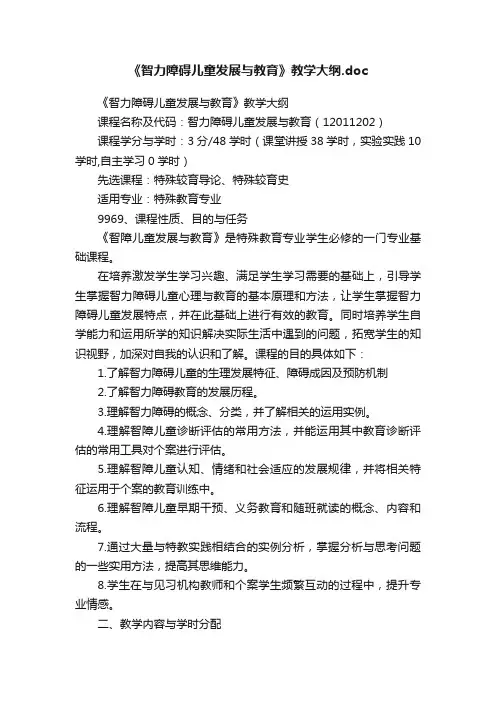 《智力障碍儿童发展与教育》教学大纲.doc

《智力障碍儿童发展与教育》教学大纲

课程名称及代码：智力障碍儿童发展与教育（12011202）

课程学分与学时：3 分/48 学时（课堂讲授 38 学时，实验实践 10 学时,自主学习 0 学时）

先选课程：特殊较育导论、特殊较育史

适用专业：特殊教育专业

9969、课程性质、目的与任务

《智障儿童发展与教育》是特殊教育专业学生必修的一门专业基础课程。

在培养激发学生学习兴趣、满足学生学习需要的基础上，引导学生掌握智力障碍儿童心理与教育的基本原理和方法，让学生掌握智力障碍儿童发展特点，并在此基础上进行有效的教育。同时培养学生自学能力和运用所学的知识解决实际生活中遇到的问题，拓宽学生的知识视野，加深对自我的认识和了解。课程的目的具体如下：

1.了解智力障碍儿童的生理发展特征、障碍成因及预防机制

2.了解智力障碍教育的发展历程。

3.理解智力障碍的概念、分类，并了解相关的运用实例。

4.理解智障儿童诊断评估的常用方法，并能运用其中教育诊断评估的常用工具对个案进行评估。

5.理解智障儿童认知、情绪和社会适应的发展规律，并将相关特征运用于个案的教育训练中。

6.理解智障儿童早期干预、义务教育和随班就读的概念、内容和流程。

7.通过大量与特教实践相结合的实例分析，掌握分析与思考问题的一些实用方法，提高其思维能力。

8.学生在与见习机构教师和个案学生频繁互动的过程中，提升专业情感。

二、教学内容与学时分配